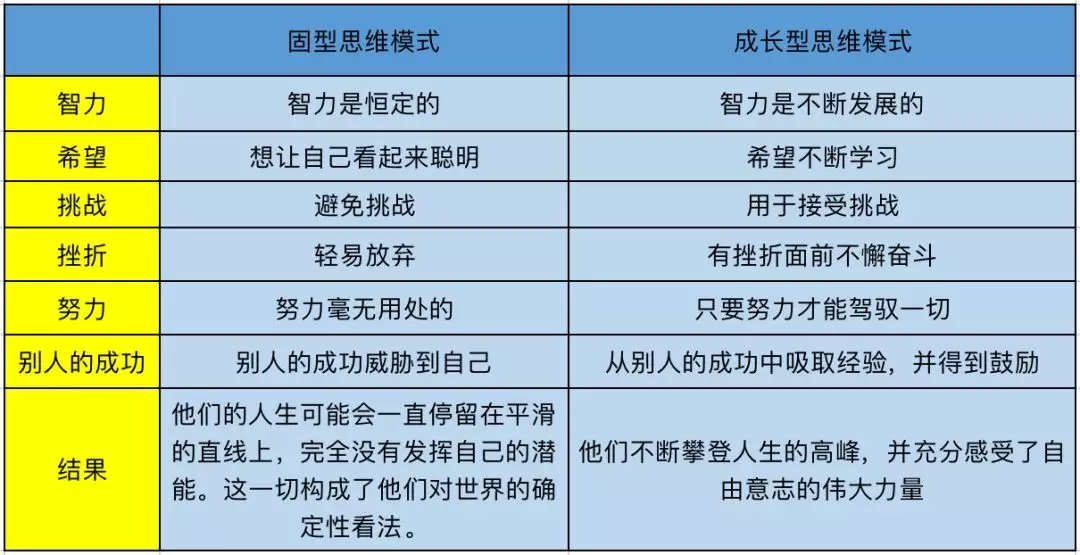 |  | 固型思维模式 | 成长型思维模式 |
|---|---|---|
| 智力 | 智力是恒定的 | 智力是不断发展的 |
| 希望 | 想让自己看起来聪明 | 希望不断学习 |
| 挑战 | 避免挑战 | 用于接受挑战 |
| 挫折 | 轻易放弃 | 有挫折面前不懈奋斗 |
| 努力 | 努力毫无用处的 | 只要努力才能驾驭一切 |
| 别人的成功 | 别人的成功威胁到自己 | 从别人的成功中吸取经验，并得到鼓励 |
| 结果 | 他们的人生可能会一直停留在平滑的直线上，完全没有发挥自己的潜能。这一切构成了他们对世界的确定性看法。 | 他们不断攀登人生的高峰，并充分感受了自由意志的伟大力量 |